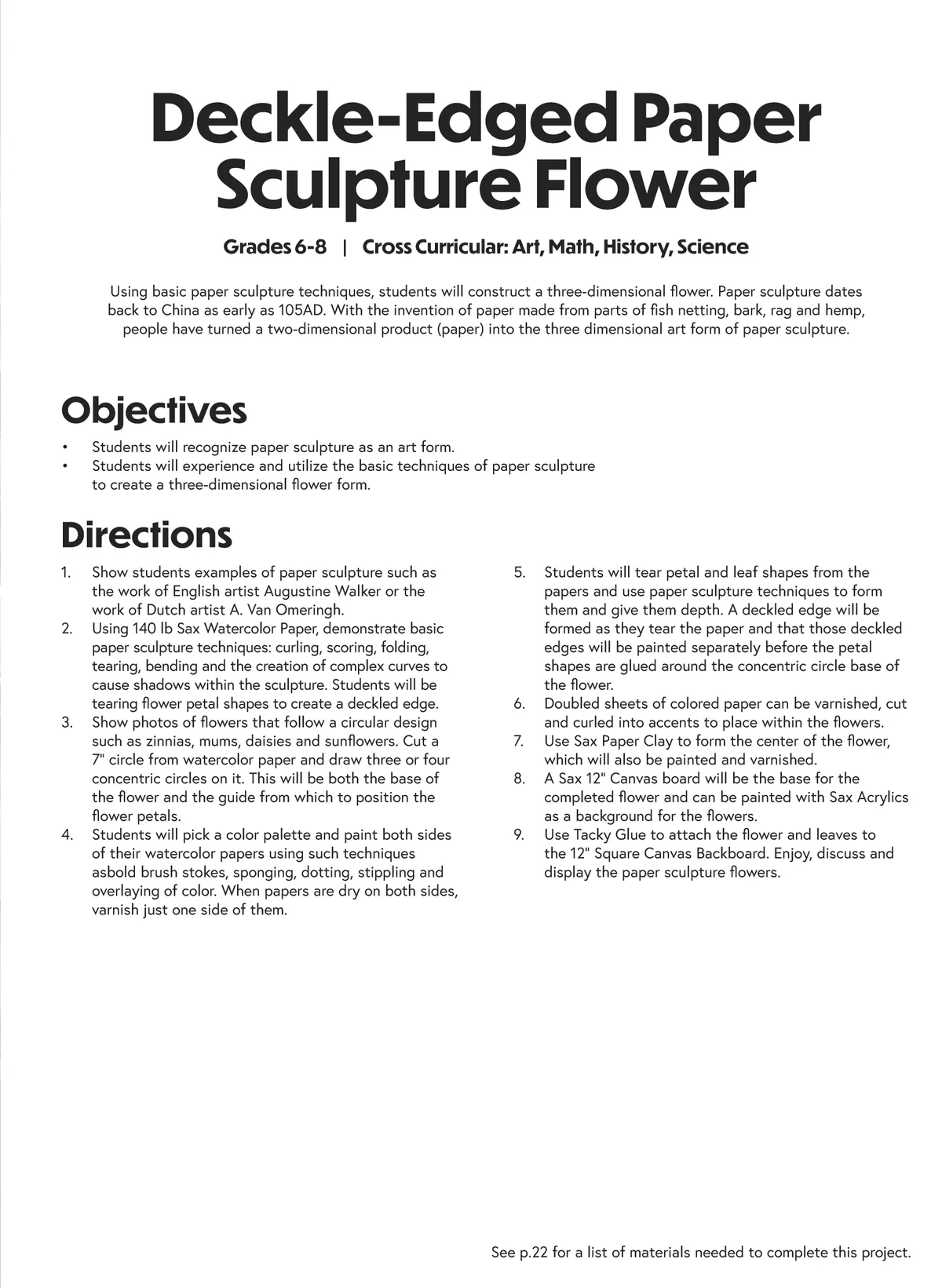 Deckle-Edged Paper Sculpture Flower

Grades 6-8 | Cross Curricular: Art, Math, History, Science

Using basic paper sculpture techniques, students will construct a three-dimensional flower. Paper sculpture dates back to China as early as 105AD. With the invention of paper made from parts of fish netting, bark, rag and hemp, people have turned a two-dimensional product (paper) into the three dimensional art form of paper sculpture.

Objectives

• Students will recognize paper sculpture as an art form.
• Students will experience and utilize the basic techniques of paper sculpture to create a three-dimensional flower form.

Directions

1. Show students examples of paper sculpture such as the work of English artist Augustine Walker or the work of Dutch artist A. Van Omeringh.
2. Using 140 lb Sax Watercolor Paper, demonstrate basic paper sculpture techniques: curling, scoring, folding, tearing, bending and the creation of complex curves to cause shadows within the sculpture. Students will be tearing flower petal shapes to create a deckled edge.
3. Show photos of flowers that follow a circular design such as zinnias, mums, daisies and sunflowers. Cut a 7" circle from watercolor paper and draw three or four concentric circles on it. This will be both the base of the flower and the guide from which to position the flower petals.
4. Students will pick a color palette and paint both sides of their watercolor papers using such techniques asbold brush stokes, sponging, dotting, stippling and overlaying of color. When papers are dry on both sides, varnish just one side of them.
5. Students will tear petal and leaf shapes from the papers and use paper sculpture techniques to form them and give them depth. A deckled edge will be formed as they tear the paper and that those deckled edges will be painted separately before the petal shapes are glued around the concentric circle base of the flower.
6. Doubled sheets of colored paper can be varnished, cut and curled into accents to place within the flowers.
7. Use Sax Paper Clay to form the center of the flower, which will also be painted and varnished.
8. A Sax 12" Canvas board will be the base for the completed flower and can be painted with Sax Acrylics as a background for the flowers.
9. Use Tacky Glue to attach the flower and leaves to the 12" Square Canvas Backboard. Enjoy, discuss and display the paper sculpture flowers.

See p.22 for a list of materials needed to complete this project.